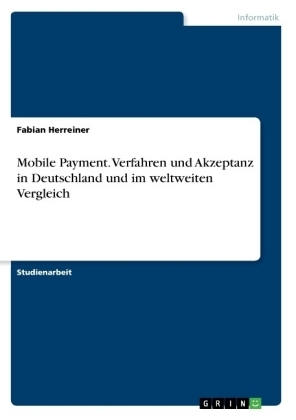 Informatik

Fabian Herreiner

Mobile Payment. Verfahren und Akzeptanz in Deutschland und im weltweiten Vergleich

Studienarbeit

GRIN